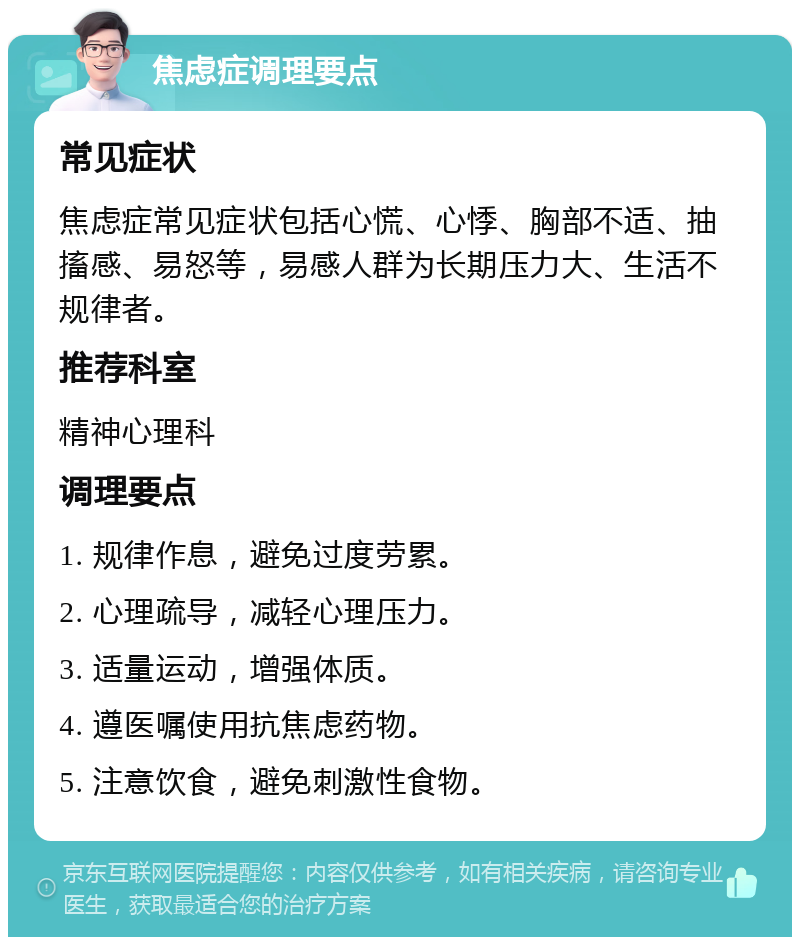 焦虑症调理要点

常见症状

焦虑症常见症状包括心慌、心悸、胸部不适、抽搐感、易怒等，易感人群为长期压力大、生活不规律者。

推荐科室

精神心理科

调理要点

1. 规律作息，避免过度劳累。

2. 心理疏导，减轻心理压力。

3. 适量运动，增强体质。

4. 遵医嘱使用抗焦虑药物。

5. 注意饮食，避免刺激性食物。

京东互联网医院提醒您：内容仅供参考，如有相关疾病，请咨询专业医生，获取最适合您的治疗方案